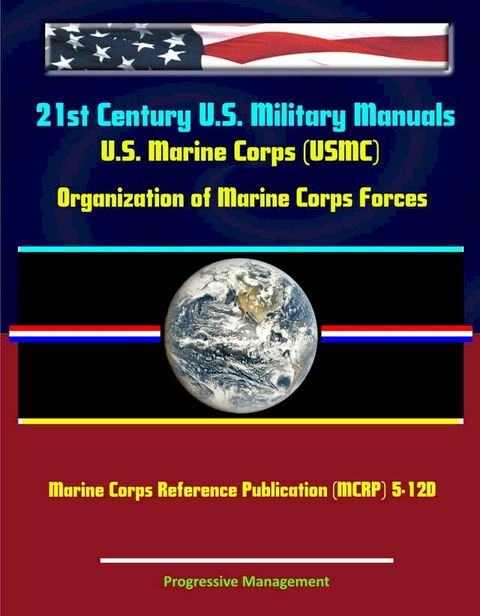 21st Century U.S. Military Manuals
U.S. Marine Corps (USMC)
Organization of Marine Corps Forces

Marine Corps Reference Publication (MCRP) 5-12D

Progressive Management